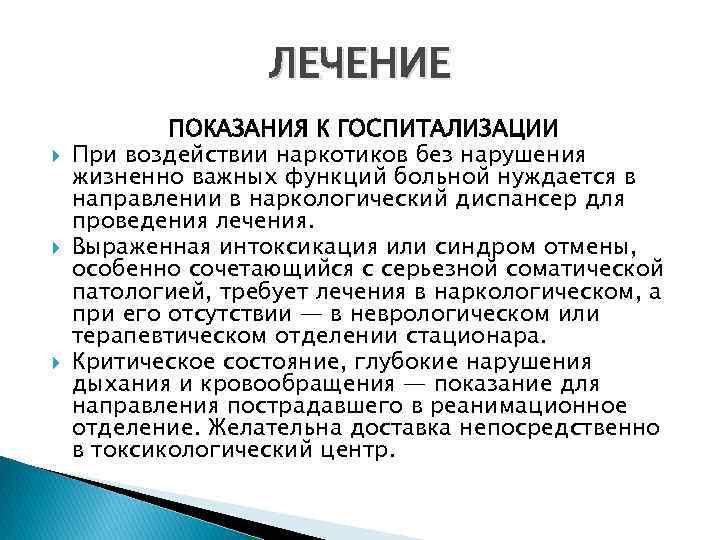 ЛЕЧЕНИЕ

ПОКАЗАНИЯ К ГОСПИТАЛИЗАЦИИ

При воздействии наркотиков без нарушения жизненно важных функций больной нуждается в направлении в наркологический диспансер для проведения лечения.

Выраженная интоксикация или синдром отмены, особенно сочетающийся с серьезной соматической патологией, требует лечения в наркологическом, а при его отсутствии — в неврологическом или терапевтическом отделении стационара.

Критическое состояние, глубокие нарушения дыхания и кровообращения — показание для направления пострадавшего в реанимационное отделение. Желательна доставка непосредственно в токсикологический центр.